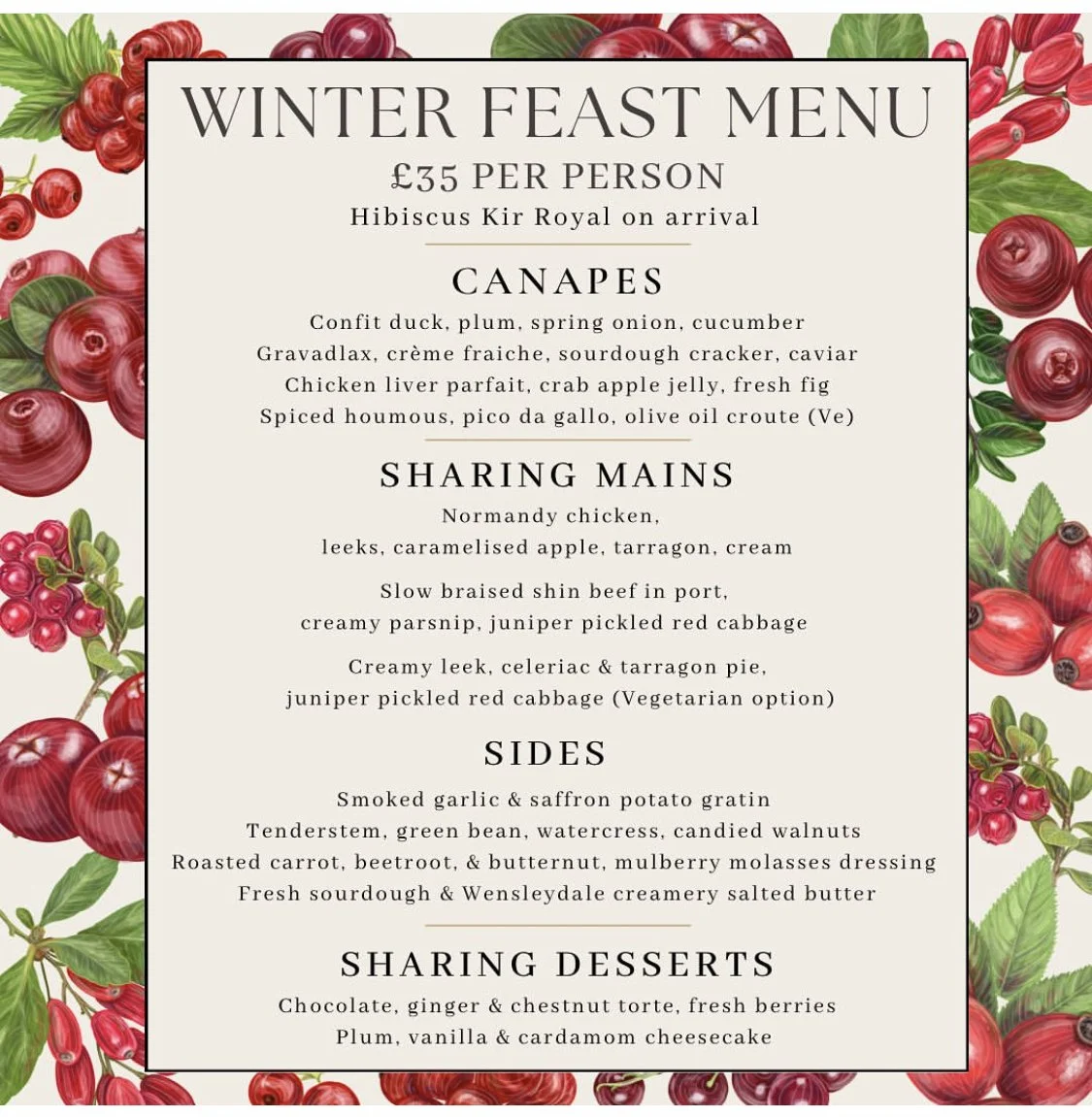 WINTER FEAST MENU

£35 PER PERSON

Hibiscus Kir Royal on arrival

CANAPES

Confit duck, plum, spring onion, cucumber
Gravadlax, crème fraiche, sourdough cracker, caviar
Chicken liver parfait, crab apple jelly, fresh fig
Spiced houmous, pico da gallo, olive oil croute (Ve)

SHARING MAINS

Normandy chicken,
leeks, caramelised apple, tarragon, cream

Slow braised shin beef in port,
creamy parsnip, juniper pickled red cabbage

Creamy leek, celeriac & tarragon pie,
juniper pickled red cabbage (Vegetarian option)

SIDES

Smoked garlic & saffron potato gratin
Tenderstem, green bean, watercress, candied walnuts
Roasted carrot, beetroot, & butternut, mulberry molasses dressing
Fresh sourdough & Wensleydale creamery salted butter

SHARING DESSERTS

Chocolate, ginger & chestnut torte, fresh berries
Plum, vanilla & cardamom cheesecake